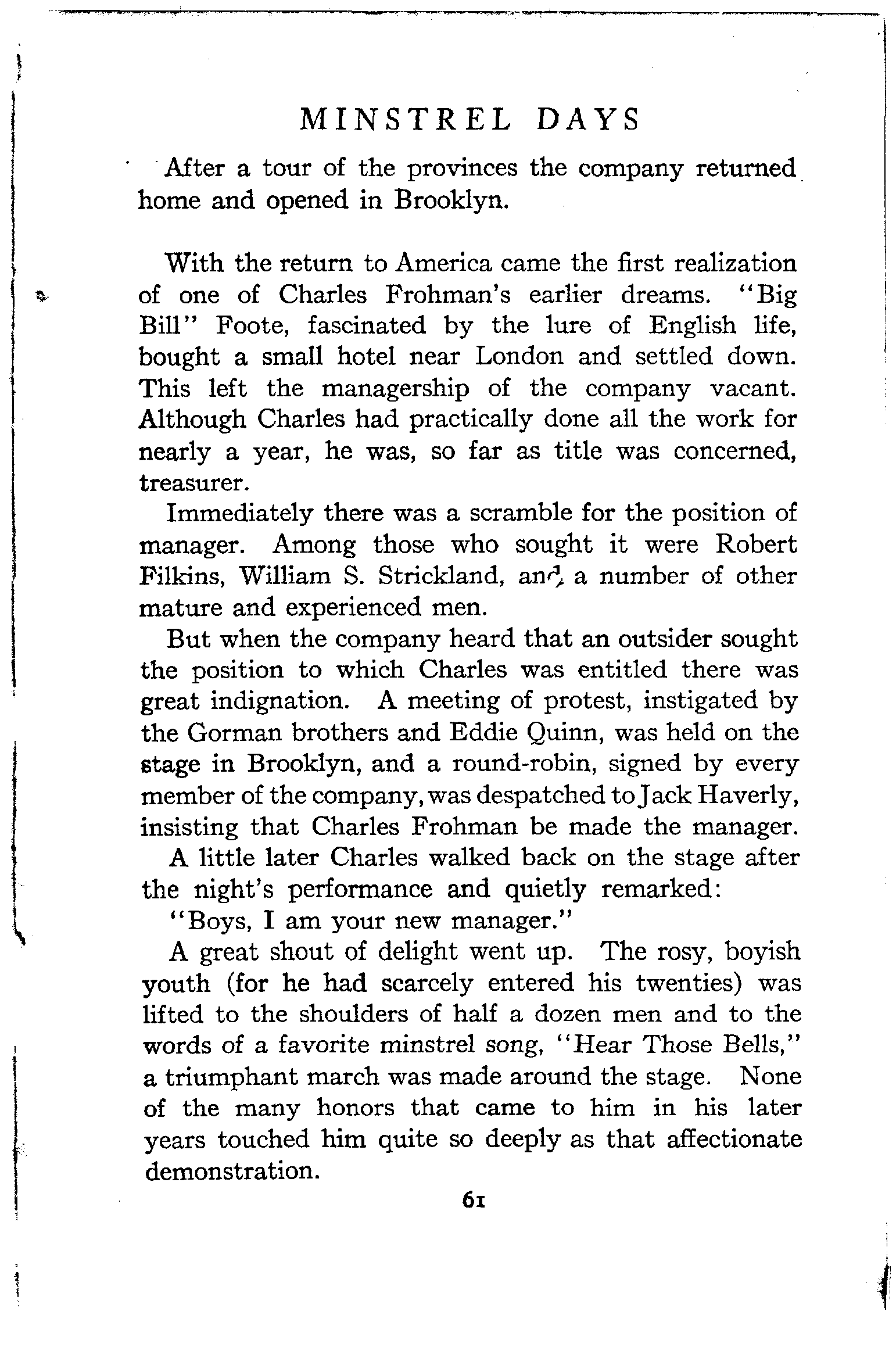 MINSTREL DAYS

After a tour of the provinces the company returned home and opened in Brooklyn.

With the return to America came the first realization of one of Charles Frohman's earlier dreams. "Big Bill" Foote, fascinated by the lure of English life, bought a small hotel near London and settled down. This left the managership of the company vacant. Although Charles had practically done all the work for nearly a year, he was, so far as title was concerned, treasurer.

Immediately there was a scramble for the position of manager. Among those who sought it were Robert Filkins, William S. Strickland, and a number of other mature and experienced men.

But when the company heard that an outsider sought the position to which Charles was entitled there was great indignation. A meeting of protest, instigated by the Gorman brothers and Eddie Quinn, was held on the stage in Brooklyn, and a round-robin, signed by every member of the company, was despatched to Jack Haverly, insisting that Charles Frohman be made the manager.

A little later Charles walked back on the stage after the night's performance and quietly remarked:

"Boys, I am your new manager."

A great shout of delight went up. The rosy, boyish youth (for he had scarcely entered his twenties) was lifted to the shoulders of half a dozen men and to the words of a favorite minstrel song, "Hear Those Bells," a triumphant march was made around the stage. None of the many honors that came to him in his later years touched him quite so deeply as that affectionate demonstration.

61